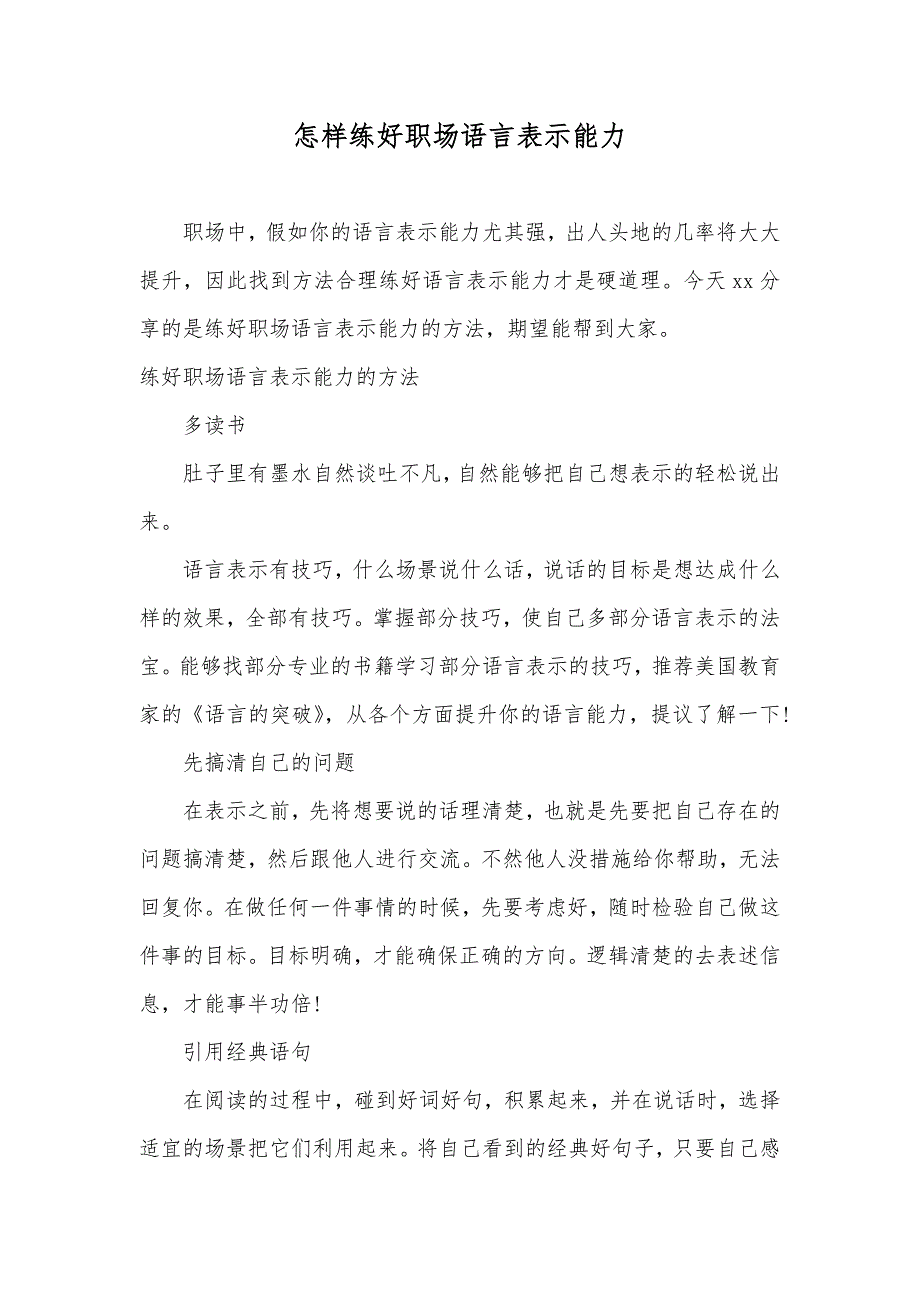 怎样练好职场语言表示能力

职场中，假如你的语言表示能力尤其强，出人头地的几率将大大提升，因此找到方法合理练好语言表示能力才是硬道理。今天 xx 分享的是练好职场语言表示能力的方法，期望能帮到大家。

练好职场语言表示能力的方法

多读书

肚子里有墨水自然谈吐不凡，自然能够把自己想表示的轻松说出来。

语言表示有技巧，什么场景说什么话，说话的目标是想达成什么样的效果，全部有技巧。掌握部分技巧，使自己多部分语言表示的法宝。能够找部分专业的书籍学习部分语言表示的技巧，推荐美国教育家的《语言的突破》，从各个方面提升你的语言能力，提议了解一下!

先搞清自己的问题

在表示之前，先将想要说的话理清楚，也就是先要把自己存在的问题搞清楚，然后跟他人进行交流。不然他人没措施给你帮助，无法回复你。在做任何一件事情的时候，先要考虑好，随时检验自己做这件事的目标。目标明确，才能确保正确的方向。逻辑清楚的去表述信息，才能事半功倍!

引用经典语句

在阅读的过程中，碰到好词好句，积累起来，并在说话时，选择适宜的场景把它们利用起来。将自己看到的经典好句子，只要自己感